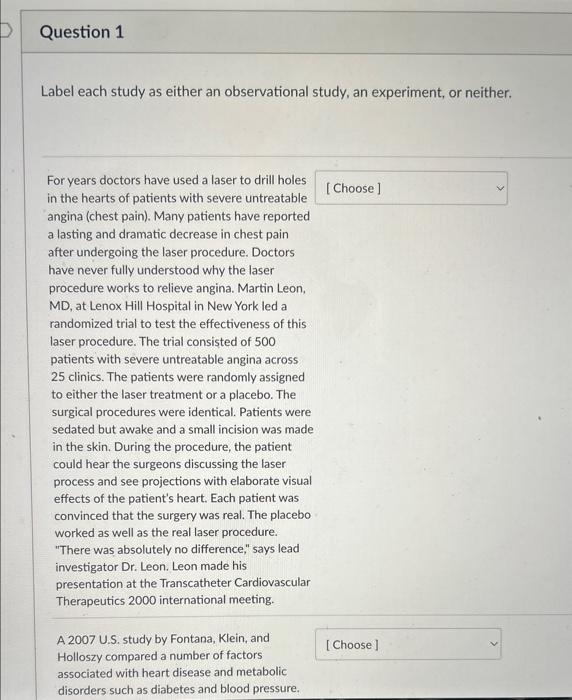 Question 1

Label each study as either an observational study, an experiment, or neither.

For years doctors have used a laser to drill holes in the hearts of patients with severe untreatable angina (chest pain). Many patients have reported a lasting and dramatic decrease in chest pain after undergoing the laser procedure. Doctors have never fully understood why the laser procedure works to relieve angina. Martin Leon, MD, at Lenox Hill Hospital in New York led a randomized trial to test the effectiveness of this laser procedure. The trial consisted of 500 patients with severe untreatable angina across 25 clinics. The patients were randomly assigned to either the laser treatment or a placebo. The surgical procedures were identical. Patients were sedated but awake and a small incision was made in the skin. During the procedure, the patient could hear the surgeons discussing the laser process and see projections with elaborate visual effects of the patient's heart. Each patient was convinced that the surgery was real. The placebo worked as well as the real laser procedure. "There was absolutely no difference," says lead investigator Dr. Leon. Leon made his presentation at the Transcatheter Cardiovascular Therapeutics 2000 international meeting.

[ Choose ]

A 2007 U.S. study by Fontana, Klein, and Holloszy compared a number of factors associated with heart disease and metabolic disorders such as diabetes and blood pressure.

[ Choose ]